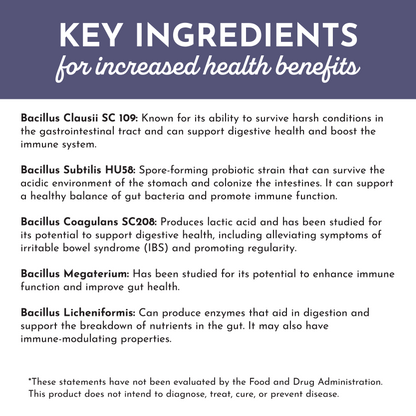 KEY INGREDIENTS
for increased health benefits

Bacillus Clausii SC 109: Known for its ability to survive harsh conditions in the gastrointestinal tract and can support digestive health and boost the immune system.

Bacillus Subtilis HU58: Spore-forming probiotic strain that can survive the acidic environment of the stomach and colonize the intestines. It can support a healthy balance of gut bacteria and promote immune function.

Bacillus Coagulans SC208: Produces lactic acid and has been studied for its potential to support digestive health, including alleviating symptoms of irritable bowel syndrome (IBS) and promoting regularity.

Bacillus Megaterium: Has been studied for its potential to enhance immune function and improve gut health.

Bacillus Licheniformis: Can produce enzymes that aid in digestion and support the breakdown of nutrients in the gut. It may also have immune-modulating properties.

*These statements have not been evaluated by the Food and Drug Administration. This product does not intend to diagnose, treat, cure, or prevent disease.